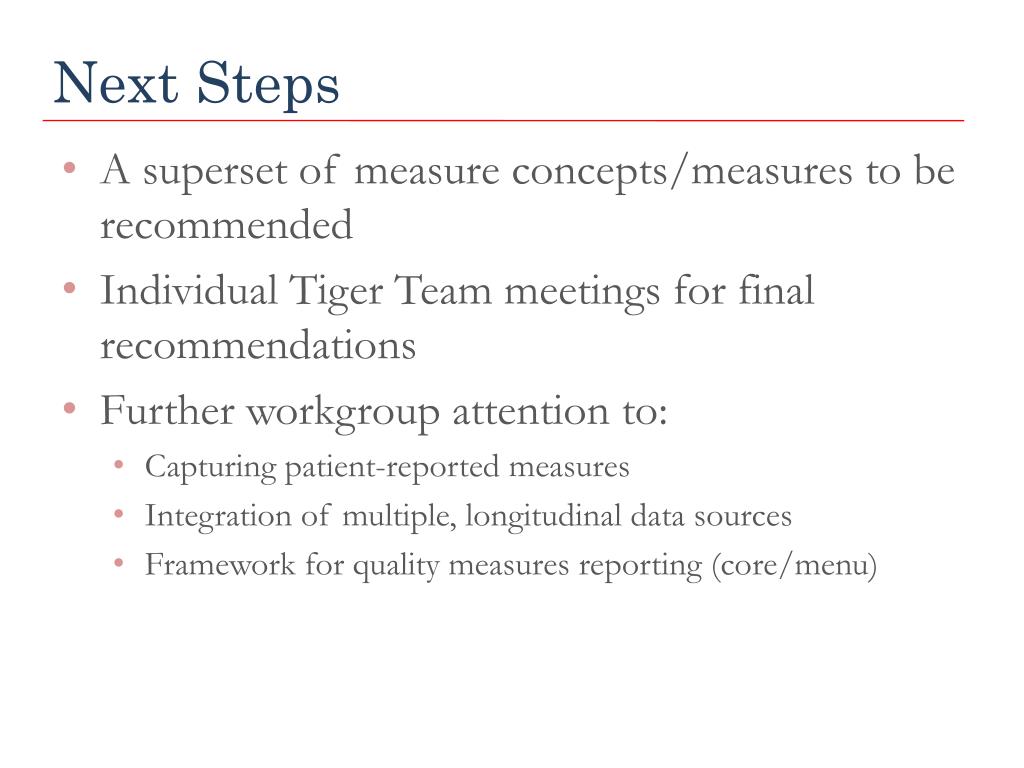 Next Steps

• A superset of measure concepts/measures to be recommended
• Individual Tiger Team meetings for final recommendations
• Further workgroup attention to:
  • Capturing patient-reported measures
  • Integration of multiple, longitudinal data sources
  • Framework for quality measures reporting (core/menu)